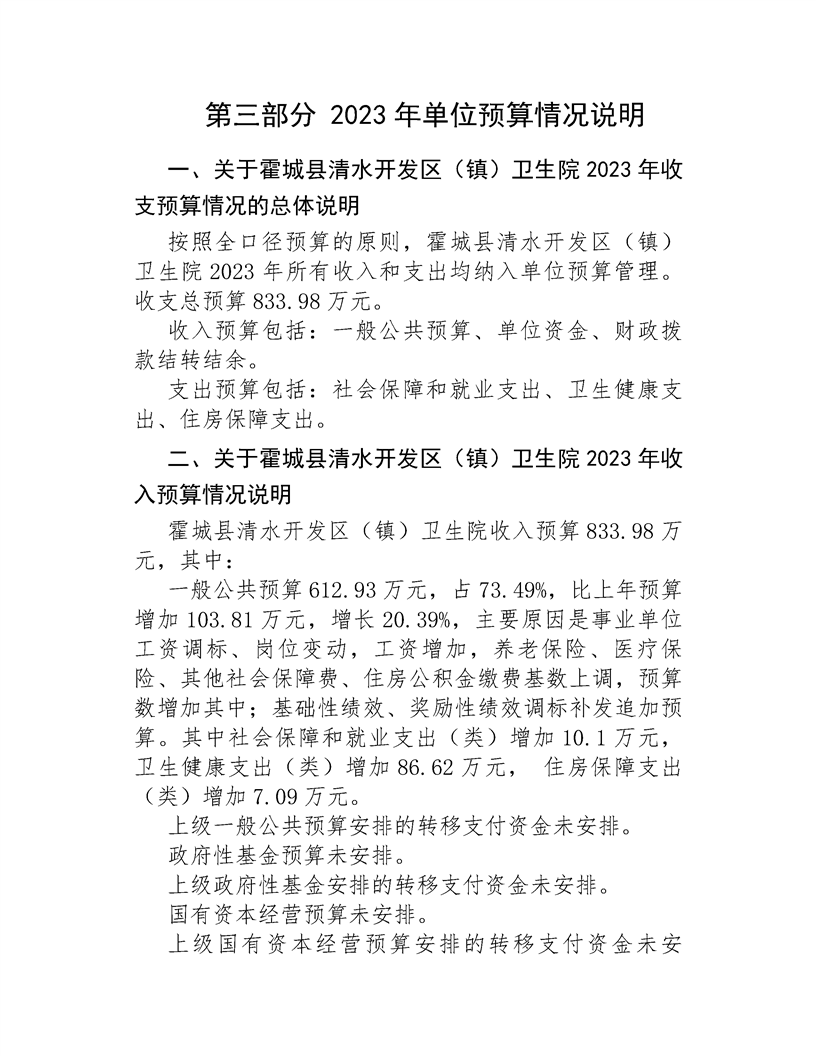 第三部分 2023 年单位预算情况说明

一、关于霍城县清水开发区（镇）卫生院 2023 年收支预算情况的总体说明

按照全口径预算的原则，霍城县清水开发区（镇）卫生院 2023 年所有收入和支出均纳入单位预算管理。收支总预算 833.98 万元。

收入预算包括：一般公共预算、单位资金、财政拨款结转结余。

支出预算包括：社会保障和就业支出、卫生健康支出、住房保障支出。

二、关于霍城县清水开发区（镇）卫生院 2023 年收入预算情况说明

霍城县清水开发区（镇）卫生院收入预算 833.98 万元，其中：

一般公共预算 612.93 万元，占 73.49%，比上年预算增加 103.81 万元，增长 20.39%，主要原因是事业单位工资调标、岗位变动，工资增加，养老保险、医疗保险、其他社会保障费、住房公积金缴费基数上调，预算数增加其中；基础性绩效、奖励性绩效调标补发追加预算。其中社会保障和就业支出（类）增加 10.1 万元，卫生健康支出（类）增加 86.62 万元， 住房保障支出（类）增加 7.09 万元。

上级一般公共预算安排的转移支付资金未安排。

政府性基金预算未安排。

上级政府性基金安排的转移支付资金未安排。

国有资本经营预算未安排。

上级国有资本经营预算安排的转移支付资金未安